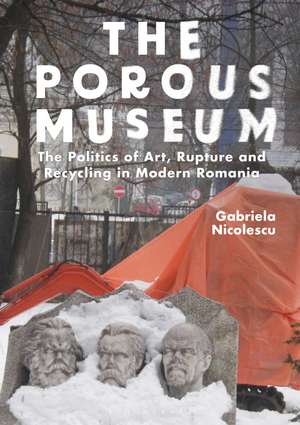 THE POROUS MUSEUM

The Politics of Art, Rupture and Recycling in Modern Romania

Gabriela Nicolescu